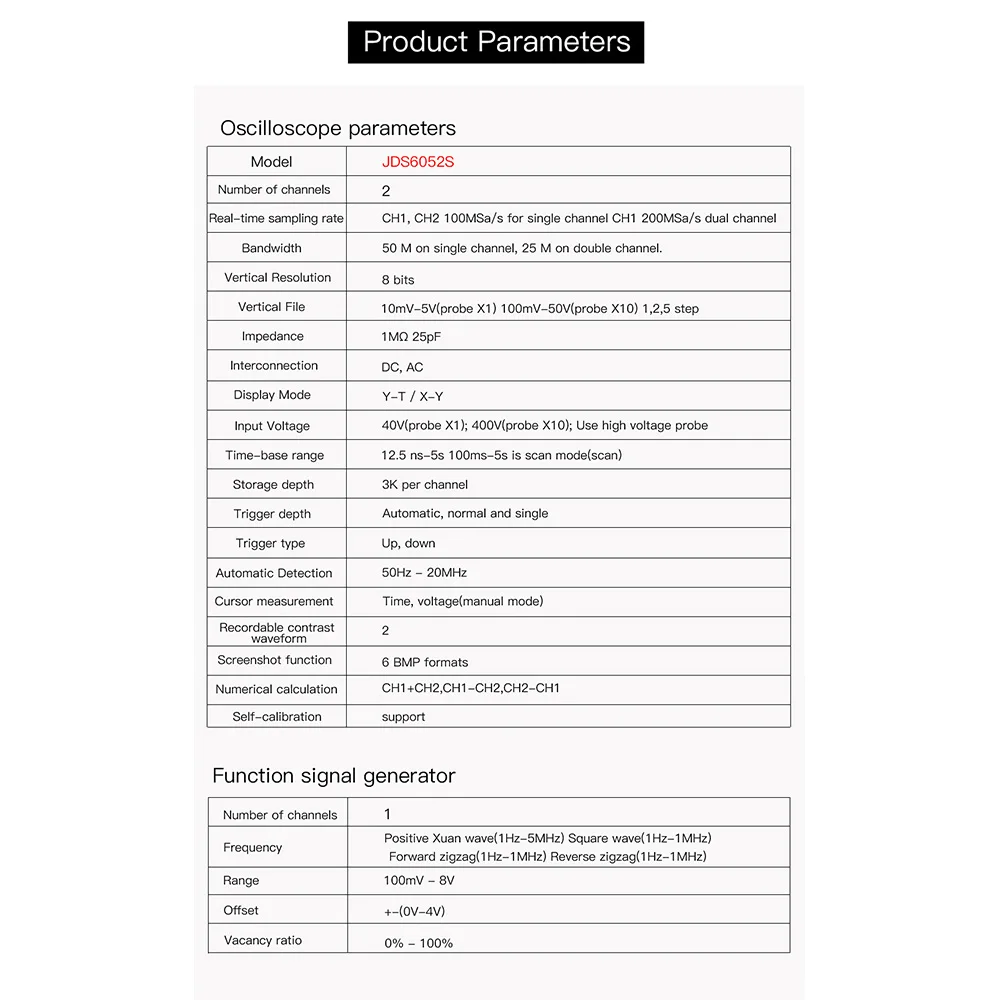 Product Parameters

Oscilloscope parameters

| Model | JDS6052S |
|---|---|
| Number of channels | 2 |
| Real-time sampling rate | CH1, CH2 100MSa/s for single channel CH1 200MSa/s dual channel |
| Bandwidth | 50 M on single channel, 25 M on double channel. |
| Vertical Resolution | 8 bits |
| Vertical File | 10mV-5V(probe X1) 100mV-50V(probe X10) 1,2,5 step |
| Impedance | 1MΩ 25pF |
| Interconnection | DC, AC |
| Display Mode | Y-T / X-Y |
| Input Voltage | 40V(probe X1); 400V(probe X10); Use high voltage probe |
| Time-base range | 12.5 ns-5s 100ms-5s is scan mode(scan) |
| Storage depth | 3K per channel |
| Trigger depth | Automatic, normal and single |
| Trigger type | Up, down |
| Automatic Detection | 50Hz - 20MHz |
| Cursor measurement | Time, voltage(manual mode) |
| Recordable contrast waveform | 2 |
| Screenshot function | 6 BMP formats |
| Numerical calculation | CH1+CH2,CH1-CH2,CH2-CH1 |
| Self-calibration | support |

Function signal generator

| Number of channels | 1 |
|---|---|
| Frequency | Positive Xuan wave(1Hz-5MHz) Square wave(1Hz-1MHz) Forward zigzag(1Hz-1MHz) Reverse zigzag(1Hz-1MHz) |
| Range | 100mV - 8V |
| Offset | +-(0V-4V) |
| Vacancy ratio | 0% - 100% |